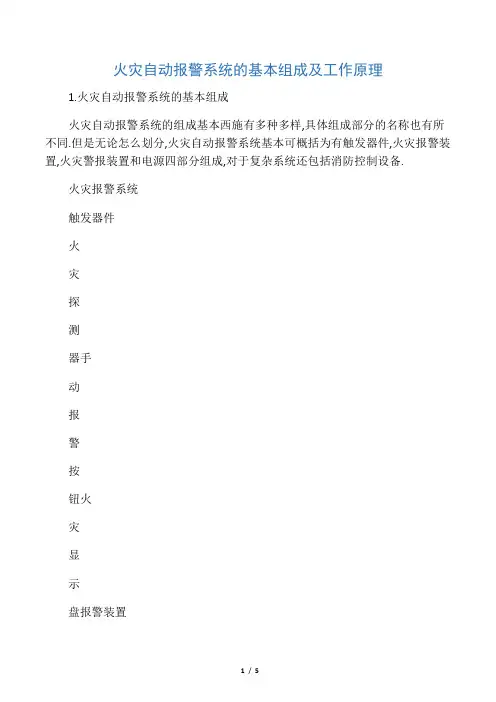 火灾自动报警系统的基本组成及工作原理

1.火灾自动报警系统的基本组成

火灾自动报警系统的组成基本西施有多种多样,具体组成部分的名称也有所不同.但是无论怎么划分,火灾自动报警系统基本可概括为有触发器件,火灾报警装置,火灾警报装置和电源四部分组成,对于复杂系统还包括消防控制设备.

火灾报警系统

触发器件

火

灾

探

测

器手

动

报

警

按

钮火

灾

显

示

盘报警装置

1 / 5